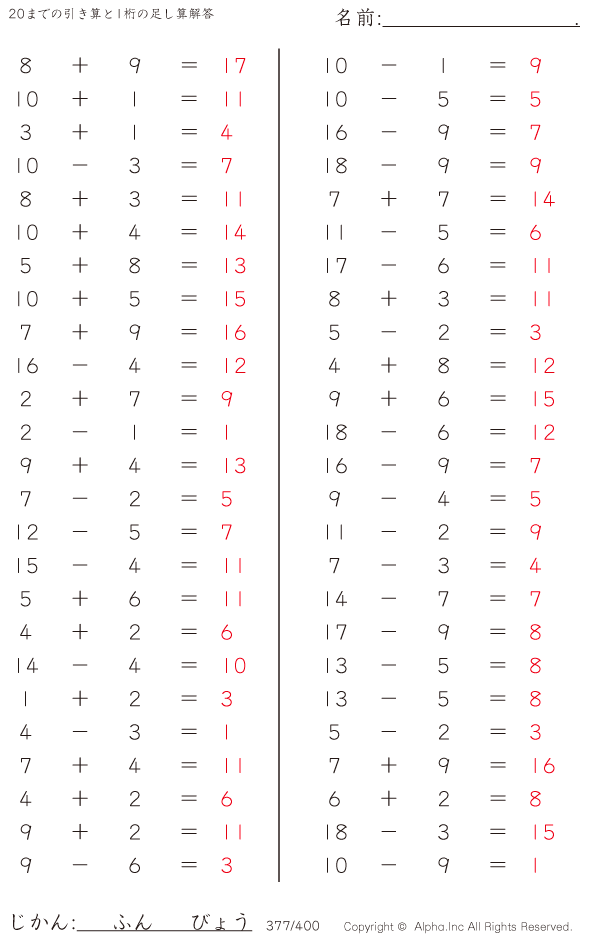 20までの引き算と1桁の足し算解答

名前:____.

$8 + 9 = 17$
$10 + 1 = 11$
$3 + 1 = 4$
$10 - 3 = 7$
$8 + 3 = 11$
$10 + 4 = 14$
$5 + 8 = 13$
$10 + 5 = 15$
$7 + 9 = 16$
$16 - 4 = 12$
$2 + 7 = 9$
$2 - 1 = 1$
$9 + 4 = 13$
$7 - 2 = 5$
$12 - 5 = 7$
$15 - 4 = 11$
$5 + 6 = 11$
$4 + 2 = 6$
$14 - 4 = 10$
$1 + 2 = 3$
$4 - 3 = 1$
$7 + 4 = 11$
$4 + 2 = 6$
$9 + 2 = 11$
$9 - 6 = 3$

$10 - 1 = 9$
$10 - 5 = 5$
$16 - 9 = 7$
$18 - 9 = 9$
$7 + 7 = 14$
$11 - 5 = 6$
$17 - 6 = 11$
$8 + 3 = 11$
$5 - 2 = 3$
$4 + 8 = 12$
$9 + 6 = 15$
$18 - 6 = 12$
$16 - 9 = 7$
$9 - 4 = 5$
$11 - 2 = 9$
$7 - 3 = 4$
$14 - 7 = 7$
$17 - 9 = 8$
$13 - 5 = 8$
$13 - 5 = 8$
$5 - 2 = 3$
$7 + 9 = 16$
$6 + 2 = 8$
$18 - 3 = 15$
$10 - 9 = 1$

じかん:____ふん____びょう 377/400 Copyright © Alpha.Inc All Rights Reserved.